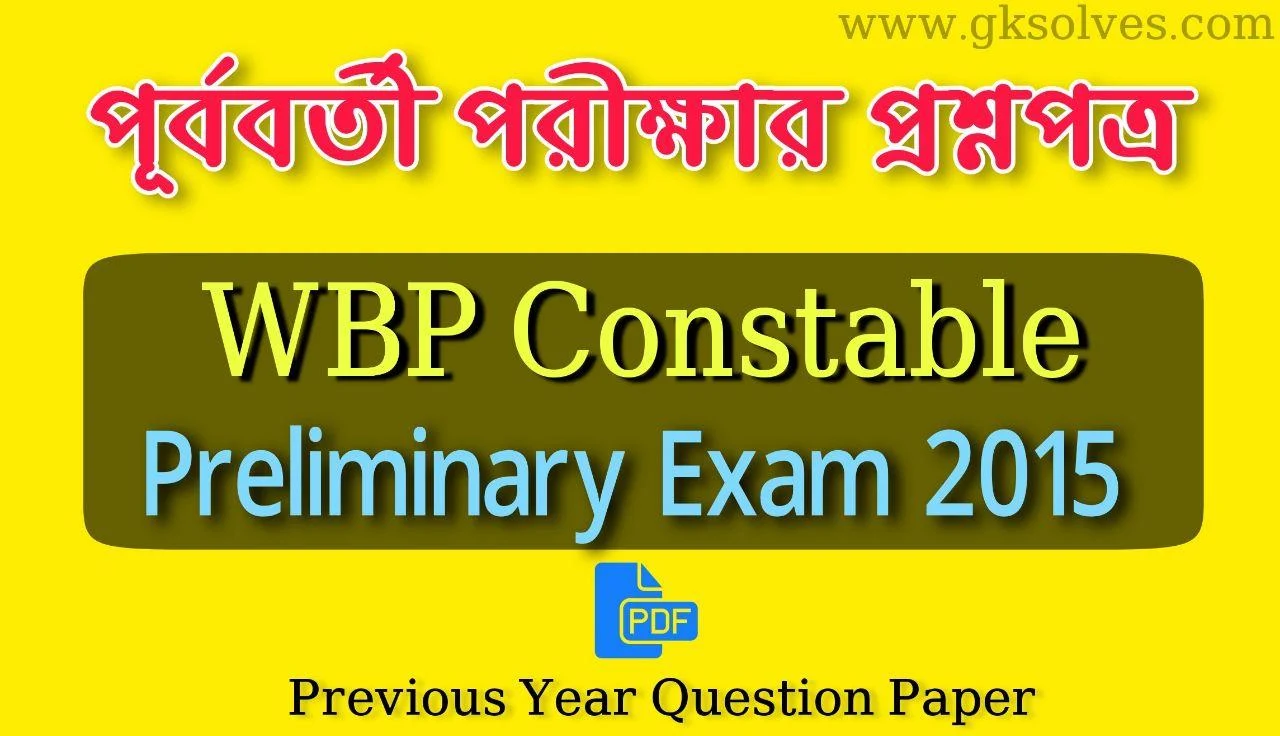 www.gksolves.com

পূর্ববর্তী পরীক্ষার প্রশ্নপত্র

WBP Constable
Preliminary Exam 2015

PDF

Previous Year Question Paper